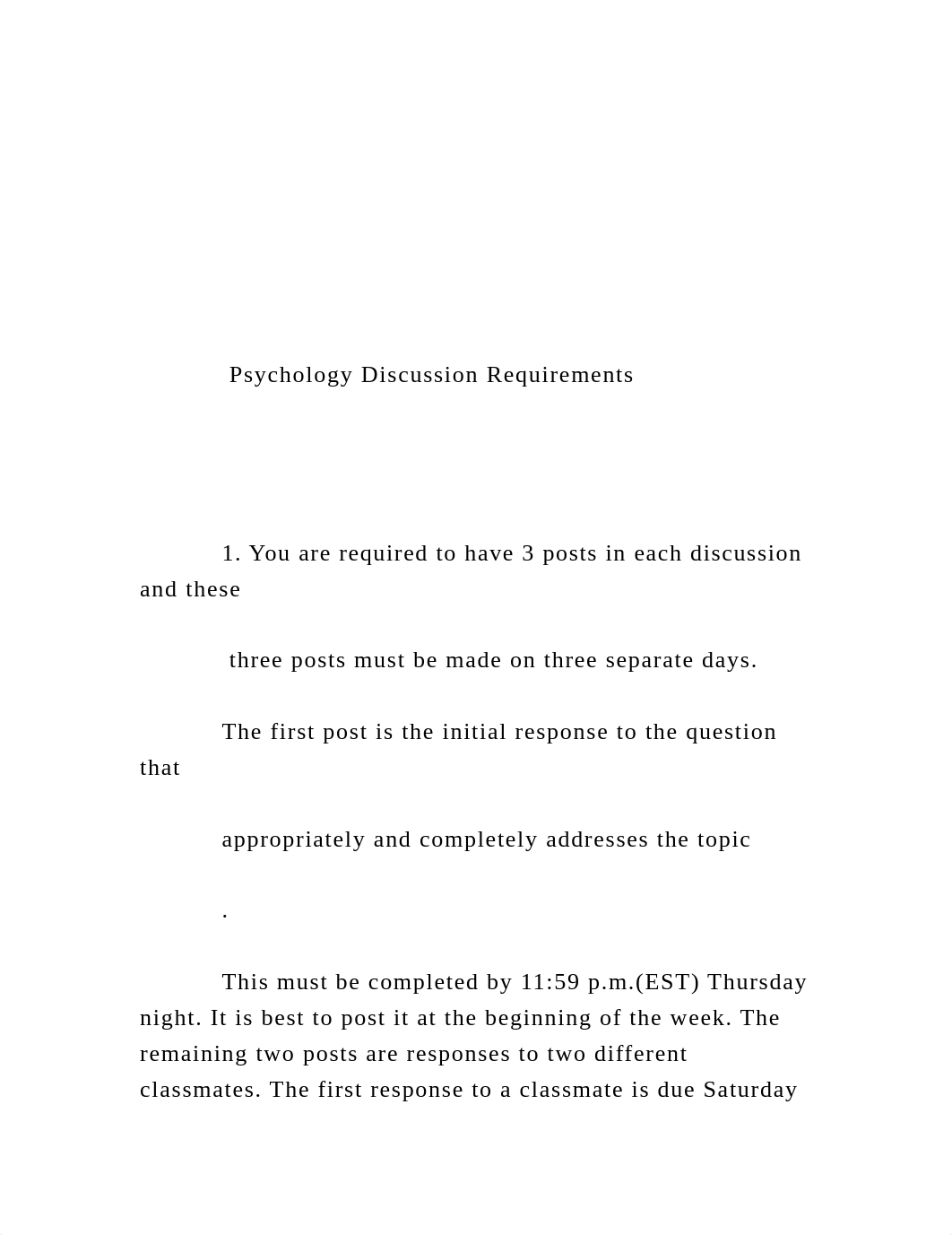 Psychology Discussion Requirements

1. You are required to have 3 posts in each discussion and these

three posts must be made on three separate days.

The first post is the initial response to the question that

appropriately and completely addresses the topic

.

This must be completed by 11:59 p.m.(EST) Thursday night. It is best to post it at the beginning of the week. The remaining two posts are responses to two different classmates. The first response to a classmate is due Saturday